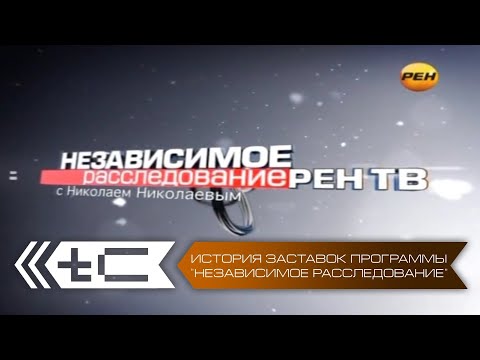 РЕН

НЕЗАВИСИМОЕ
расследование РЕН ТВ
с Николаем Николаевым

tC

ИСТОРИЯ ЗАСТАВОК ПРОГРАММЫ
"НЕЗАВИСИМОЕ РАССЛЕДОВАНИЕ"